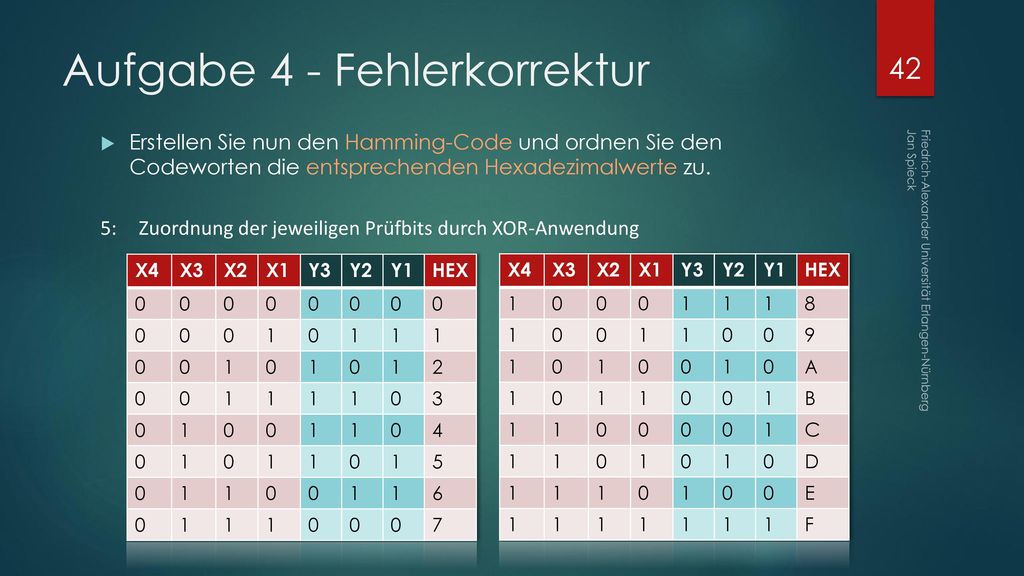 Aufgabe 4 - Fehlerkorrektur

42

Erstellen Sie nun den Hamming-Code und ordnen Sie den Codeworten die entsprechenden Hexadezimalwerte zu.

5: Zuordnung der jeweiligen Prüfbits durch XOR-Anwendung

| X4 | X3 | X2 | X1 | Y3 | Y2 | Y1 | HEX |
|---|---|---|---|---|---|---|---|
| 0 | 0 | 0 | 0 | 0 | 0 | 0 | 0 |
| 0 | 0 | 0 | 1 | 0 | 1 | 1 | 1 |
| 0 | 0 | 1 | 0 | 1 | 0 | 1 | 2 |
| 0 | 0 | 1 | 1 | 1 | 1 | 0 | 3 |
| 0 | 1 | 0 | 0 | 1 | 1 | 0 | 4 |
| 0 | 1 | 0 | 1 | 1 | 0 | 1 | 5 |
| 0 | 1 | 1 | 0 | 0 | 1 | 1 | 6 |
| 0 | 1 | 1 | 1 | 0 | 0 | 0 | 7 |

| X4 | X3 | X2 | X1 | Y3 | Y2 | Y1 | HEX |
|---|---|---|---|---|---|---|---|
| 1 | 0 | 0 | 0 | 1 | 1 | 1 | 8 |
| 1 | 0 | 0 | 1 | 1 | 0 | 0 | 9 |
| 1 | 0 | 1 | 0 | 0 | 1 | 0 | A |
| 1 | 0 | 1 | 1 | 0 | 0 | 1 | B |
| 1 | 1 | 0 | 0 | 0 | 0 | 1 | C |
| 1 | 1 | 0 | 1 | 0 | 1 | 0 | D |
| 1 | 1 | 1 | 0 | 1 | 0 | 0 | E |
| 1 | 1 | 1 | 1 | 1 | 1 | 1 | F |

Friedrich-Alexander Universität Erlangen-Nürnberg
Jan Spieck